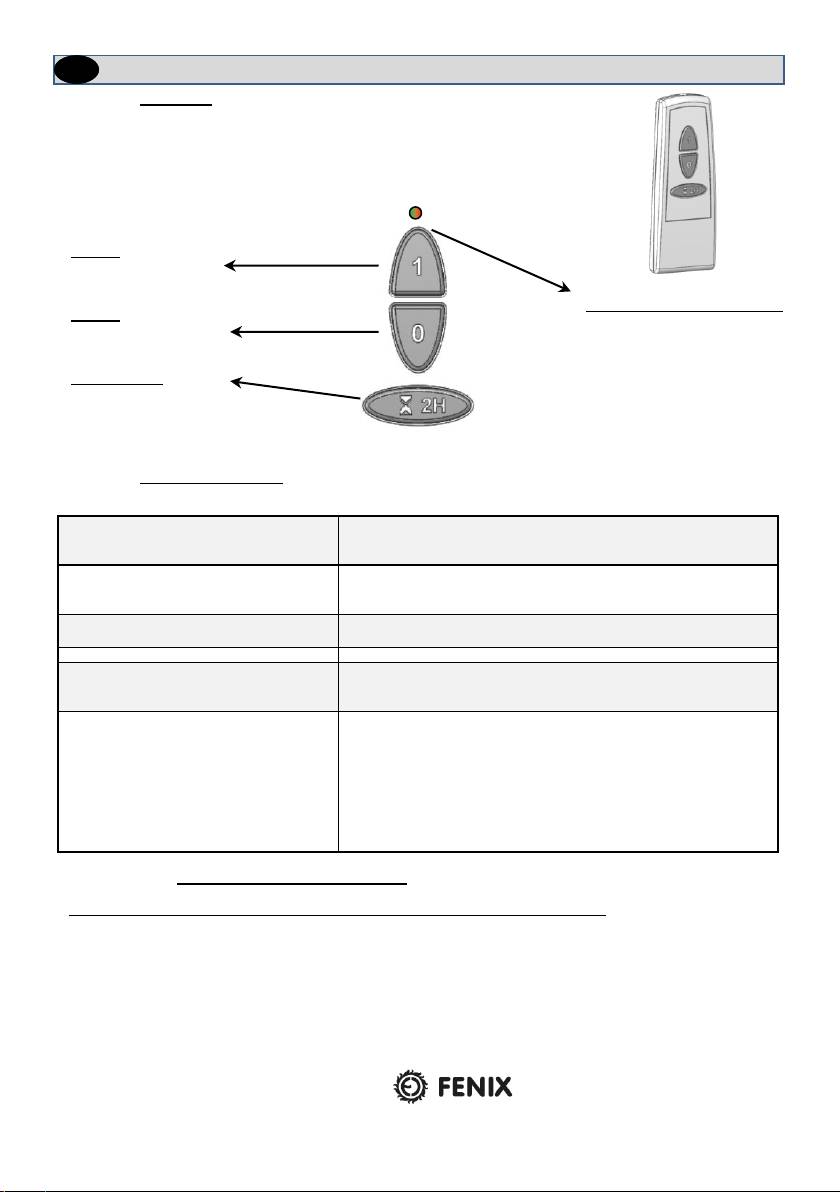 1

0

2H

FENIX